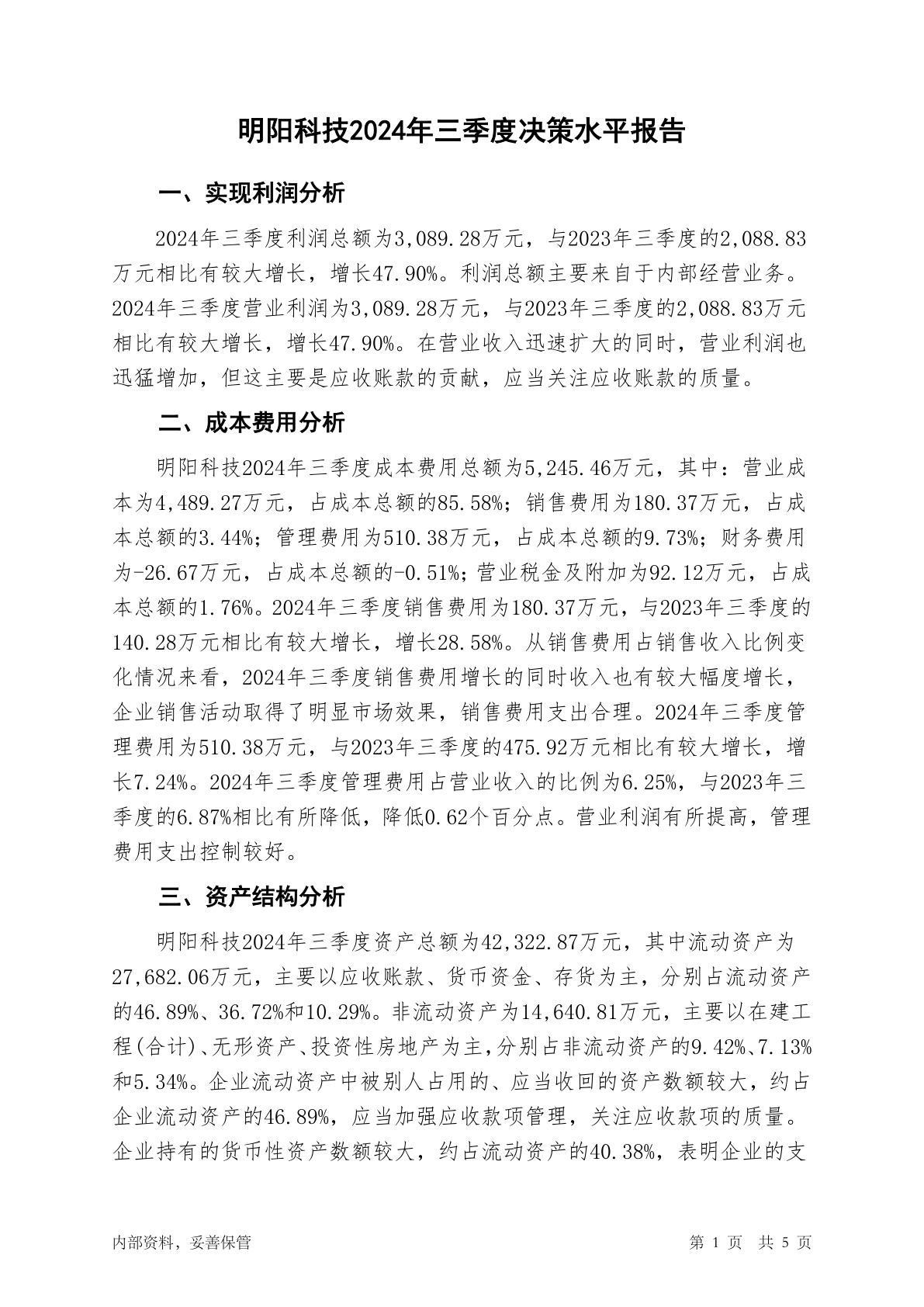 明阳科技2024年三季度决策水平报告

一、实现利润分析

2024年三季度利润总额为3,089.28万元，与2023年三季度的2,088.83万元相比有较大增长，增长47.90%。利润总额主要来自于内部经营业务。2024年三季度营业利润为3,089.28万元，与2023年三季度的2,088.83万元相比有较大增长，增长47.90%。在营业收入迅速扩大的同时，营业利润也迅猛增加，但这主要是应收账款的贡献，应当关注应收账款的质量。

二、成本费用分析

明阳科技2024年三季度成本费用总额为5,245.46万元，其中：营业成本为4,489.27万元，占成本总额的85.58%；销售费用为180.37万元，占成本总额的3.44%；管理费用为510.38万元，占成本总额的9.73%；财务费用为-26.67万元，占成本总额的-0.51%；营业税金及附加为92.12万元，占成本总额的1.76%。2024年三季度销售费用为180.37万元，与2023年三季度的140.28万元相比有较大增长，增长28.58%。从销售费用占销售收入比例变化情况来看，2024年三季度销售费用增长的同时收入也有较大幅度增长，企业销售活动取得了明显市场效果，销售费用支出合理。2024年三季度管理费用为510.38万元，与2023年三季度的475.92万元相比有较大增长，增长7.24%。2024年三季度管理费用占营业收入的比例为6.25%，与2023年三季度的6.87%相比有所降低，降低0.62个百分点。营业利润有所提高，管理费用支出控制较好。

三、资产结构分析

明阳科技2024年三季度资产总额为42,322.87万元，其中流动资产为27,682.06万元，主要以应收账款、货币资金、存货为主，分别占流动资产的46.89%、36.72%和10.29%。非流动资产为14,640.81万元，主要以在建工程(合计)、无形资产、投资性房地产为主，分别占非流动资产的9.42%、7.13%和5.34%。企业流动资产中被别人占用的、应当收回的资产数额较大，约占企业流动资产的46.89%，应当加强应收款项管理，关注应收款项的质量。企业持有的货币性资产数额较大，约占流动资产的40.38%，表明企业的支

内部资料，妥善保管

第 1 页 共 5 页